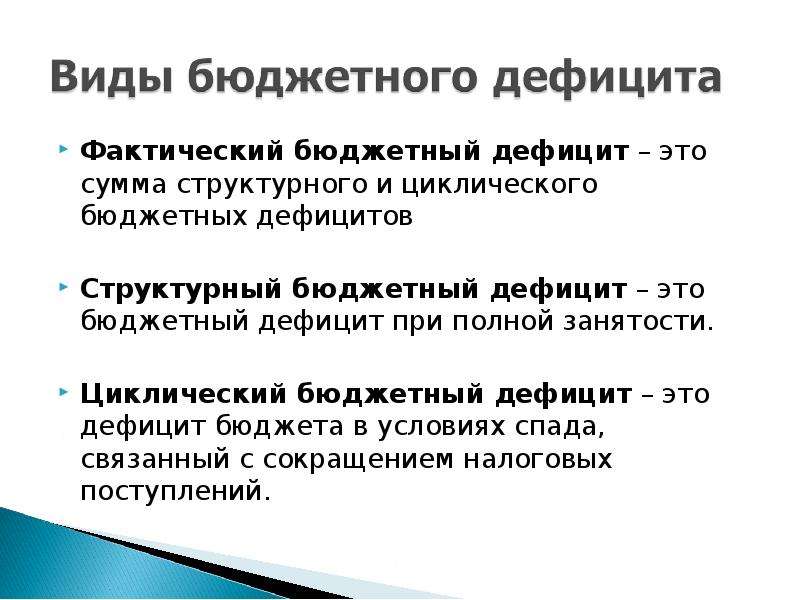 Виды бюджетного дефицита

Фактический бюджетный дефицит – это сумма структурного и циклического бюджетных дефицитов

Структурный бюджетный дефицит – это бюджетный дефицит при полной занятости.

Циклический бюджетный дефицит – это дефицит бюджета в условиях спада, связанный с сокращением налоговых поступлений.